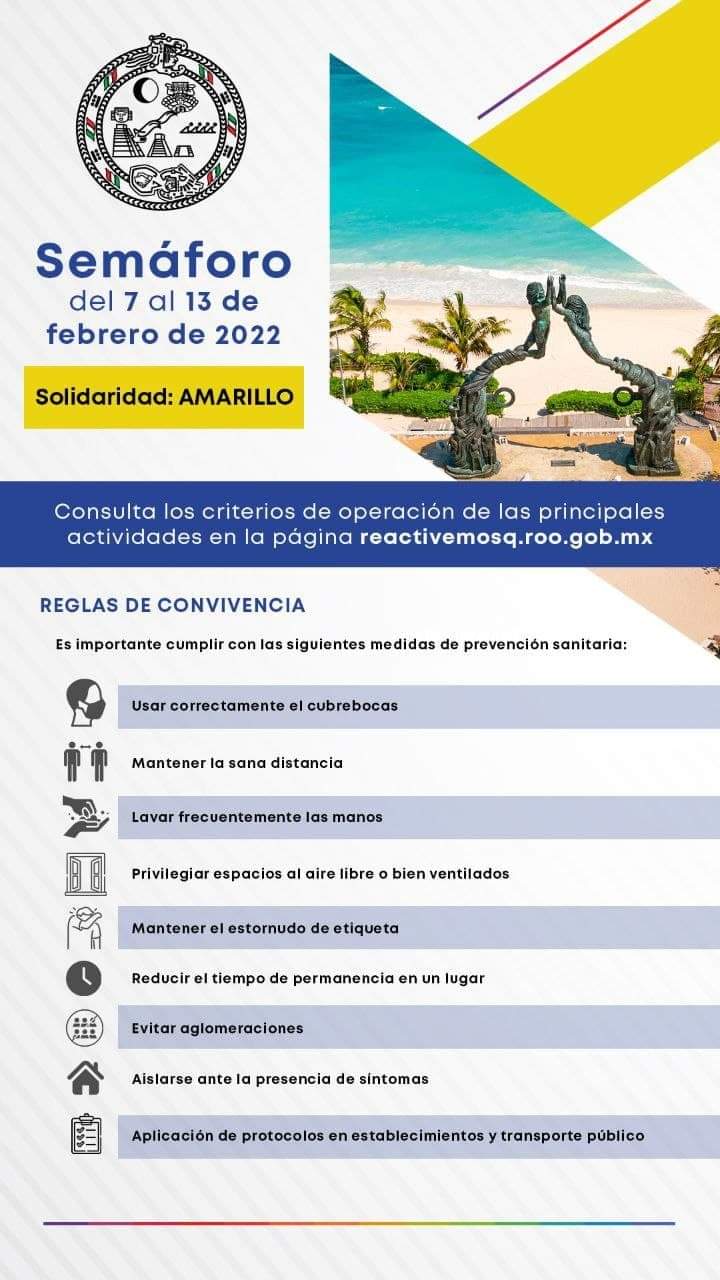 Semáforo
del 7 al 13 de
febrero de 2022

Solidaridad: AMARILLO

Consulta los criterios de operación de las principales actividades en la página reactivemosq.roo.gob.mx

REGLAS DE CONVIVENCIA

Es importante cumplir con las siguientes medidas de prevención sanitaria:

Usar correctamente el cubrebocas

Mantener la sana distancia

Lavar frecuentemente las manos

Privilegiar espacios al aire libre o bien ventilados

Mantener el estornudo de etiqueta

Reducir el tiempo de permanencia en un lugar

Evitar aglomeraciones

Aislarse ante la presencia de síntomas

Aplicación de protocolos en establecimientos y transporte público